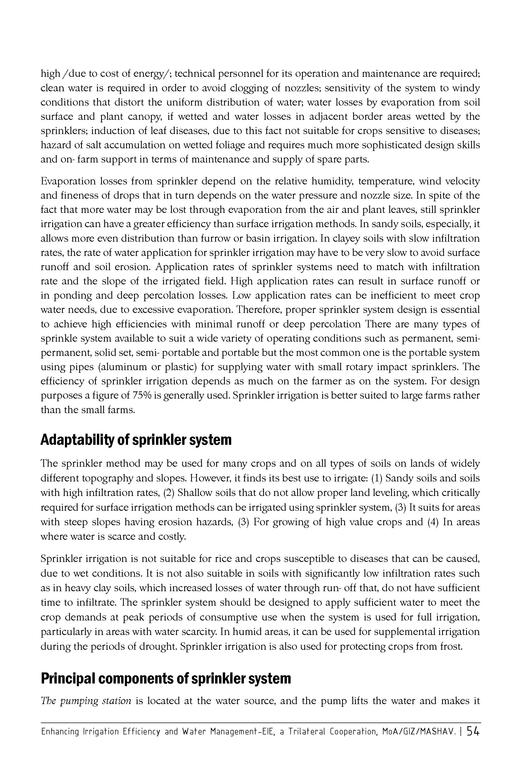 high /due to cost of energy/; technical personnel for its operation and maintenance are required; clean water is required in order to avoid clogging of nozzles; sensitivity of the system to windy conditions that distort the uniform distribution of water; water losses by evaporation from soil surface and plant canopy, if wetted and water losses in adjacent border areas wetted by the sprinklers; induction of leaf diseases, due to this fact not suitable for crops sensitive to diseases; hazard of salt accumulation on wetted foliage and requires much more sophisticated design skills and on- farm support in terms of maintenance and supply of spare parts.

Evaporation losses from sprinkler depend on the relative humidity, temperature, wind velocity and fineness of drops that in turn depends on the water pressure and nozzle size. In spite of the fact that more water may be lost through evaporation from the air and plant leaves, still sprinkler irrigation can have a greater efficiency than surface irrigation methods. In sandy soils, especially, it allows more even distribution than furrow or basin irrigation. In clayey soils with slow infiltration rates, the rate of water application for sprinkler irrigation may have to be very slow to avoid surface runoff and soil erosion. Application rates of sprinkler systems need to match with infiltration rate and the slope of the irrigated field. High application rates can result in surface runoff or in ponding and deep percolation losses. Low application rates can be inefficient to meet crop water needs, due to excessive evaporation. Therefore, proper sprinkler system design is essential to achieve high efficiencies with minimal runoff or deep percolation There are many types of sprinkle system available to suit a wide variety of operating conditions such as permanent, semi-permanent, solid set, semi- portable and portable but the most common one is the portable system using pipes (aluminum or plastic) for supplying water with small rotary impact sprinklers. The efficiency of sprinkler irrigation depends as much on the farmer as on the system. For design purposes a figure of 75% is generally used. Sprinkler irrigation is better suited to large farms rather than the small farms.

Adaptability of sprinkler system

The sprinkler method may be used for many crops and on all types of soils on lands of widely different topography and slopes. However, it finds its best use to irrigate: (1) Sandy soils and soils with high infiltration rates, (2) Shallow soils that do not allow proper land leveling, which critically required for surface irrigation methods can be irrigated using sprinkler system, (3) It suits for areas with steep slopes having erosion hazards, (3) For growing of high value crops and (4) In areas where water is scarce and costly.

Sprinkler irrigation is not suitable for rice and crops susceptible to diseases that can be caused, due to wet conditions. It is not also suitable in soils with significantly low infiltration rates such as in heavy clay soils, which increased losses of water through run- off that, do not have sufficient time to infiltrate. The sprinkler system should be designed to apply sufficient water to meet the crop demands at peak periods of consumptive use when the system is used for full irrigation, particularly in areas with water scarcity. In humid areas, it can be used for supplemental irrigation during the periods of drought. Sprinkler irrigation is also used for protecting crops from frost.

Principal components of sprinkler system

The pumping station is located at the water source, and the pump lifts the water and makes it

Enhancing Irrigation Efficiency and Water Management-EIE, a Trilateral Cooperation, MoA/GIZ/MASHAV. | 54